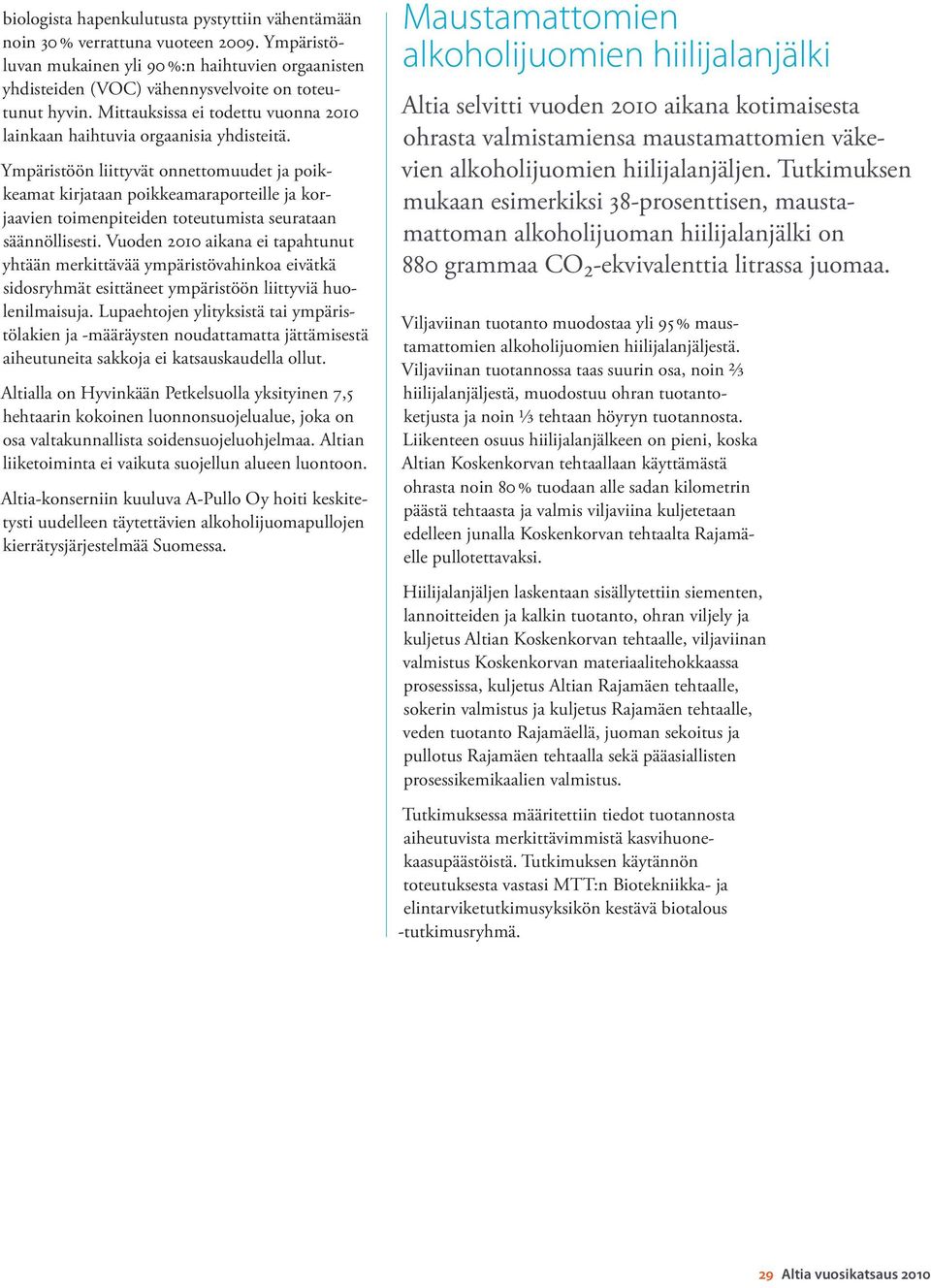 biologista hapenkulutusta pystyttiin vähentämään noin 30 % verrattuna vuoteen 2009. Ympäristöluvan mukainen yli 90 %:n haihtuvien orgaanisten yhdisteiden (VOC) vähennysvelvoite on toteutunut hyvin. Mittauksissa ei todettu vuonna 2010 lainkaan haihtuvia orgaanisia yhdisteitä.

Ympäristöön liittyvät onnettomuudet ja poikkeamat kirjataan poikkeamaraporteille ja korjaavien toimenpiteiden toteutumista seurataan säännöllisesti. Vuoden 2010 aikana ei tapahtunut yhtään merkittävää ympäristövahinkoa eivätkä sidosryhmät esittäneet ympäristöön liittyviä huolenilmaisuja. Lupaehtojen ylityksistä tai ympäristölakien ja -määräysten noudattamatta jättämisestä aiheutuneita sakkoja ei katsauskaudella ollut.

Altialla on Hyvinkään Petkelsuolla yksityinen 7,5 hehtaarin kokoinen luonnonsuojelualue, joka on osa valtakunnallista soidensuojeluohjelmaa. Altian liiketoiminta ei vaikuta suojellun alueen luontoon.

Altia-konserniin kuuluva A-Pullo Oy hoiti keskitetysti uudelleen täytettävien alkoholijuomapullojen kierrätysjärjestelmää Suomessa.

Maustamattomien alkoholijuomien hiilijalanjälki

Altia selvitti vuoden 2010 aikana kotimaisesta ohrasta valmistamiensa maustamattomien väkevien alkoholijuomien hiilijalanjäljen. Tutkimuksen mukaan esimerkiksi 38-prosenttisen, maustamattoman alkoholijuoman hiilijalanjälki on 880 grammaa $CO_2$-ekvivalenttia litrassa juomaa.

Viljaviinan tuotanto muodostaa yli 95 % maustamattomien alkoholijuomien hiilijalanjäljestä. Viljaviinan tuotannossa taas suurin osa, noin ⅔ hiilijalanjäljestä, muodostuu ohran tuotantoketjusta ja noin ⅓ tehtaan höyryn tuotannosta. Liikenteen osuus hiilijalanjälkeen on pieni, koska Altian Koskenkorvan tehtaallaan käyttämästä ohrasta noin 80 % tuodaan alle sadan kilometrin päästä tehtaasta ja valmis viljaviina kuljetetaan edelleen junalla Koskenkorvan tehtaalta Rajamäelle pullotettavaksi.

Hiilijalanjäljen laskentaan sisällytettiin siementen, lannoitteiden ja kalkin tuotanto, ohran viljely ja kuljetus Altian Koskenkorvan tehtaalle, viljaviinan valmistus Koskenkorvan materiaalitehokkaassa prosessissa, kuljetus Altian Rajamäen tehtaalle, sokerin valmistus ja kuljetus Rajamäen tehtaalle, veden tuotanto Rajamäellä, juoman sekoitus ja pullotus Rajamäen tehtaalla sekä pääasiallisten prosessikemikaalien valmistus.

Tutkimuksessa määritettiin tiedot tuotannosta aiheutuvista merkittävimmistä kasvihuonekaasupäästöistä. Tutkimuksen käytännön toteutuksesta vastasi MTT:n Biotekniikka- ja elintarviketutkimusyksikön kestävä biotalous -tutkimusryhmä.

29 Altia vuosikatsaus 2010